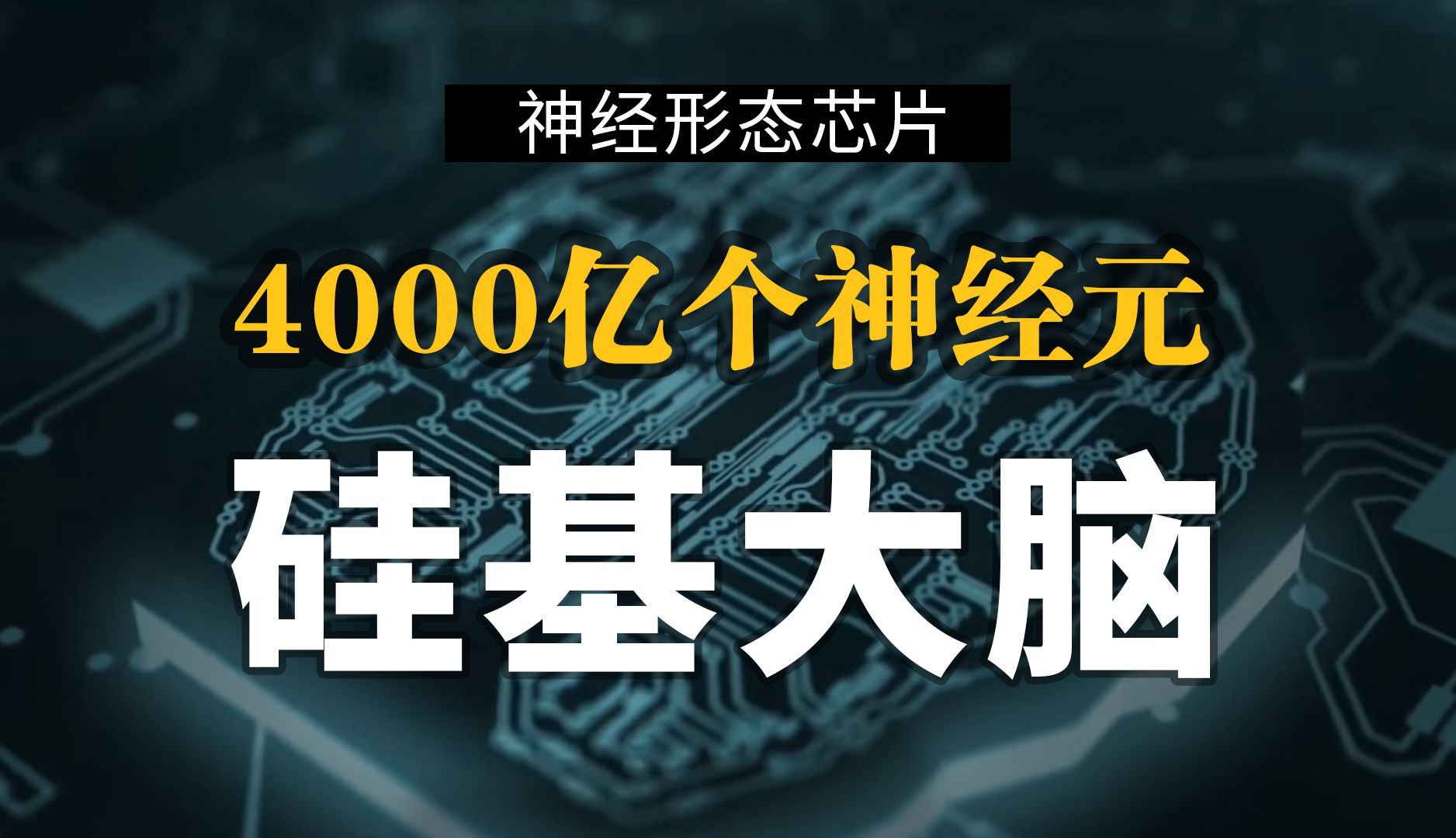 神经形态芯片

4000亿个神经元

硅基大脑